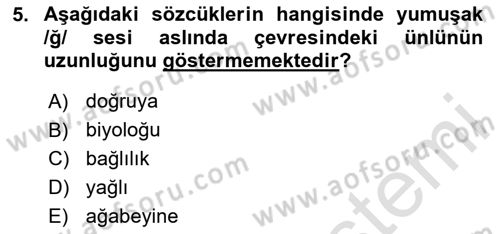 5. Aşağıdaki sözcüklerin hangisinde yumuşak /ğ/ sesi aslında çevresindeki ünlünün uzunluğunu göstermemektedir?

A) doğruya
B) biyoloğu
C) bağlılık
D) yağlı
E) ağabeyine

www.aofsoru.com www.aofsoru.com www.aofsoru.com www.aofsoru.com